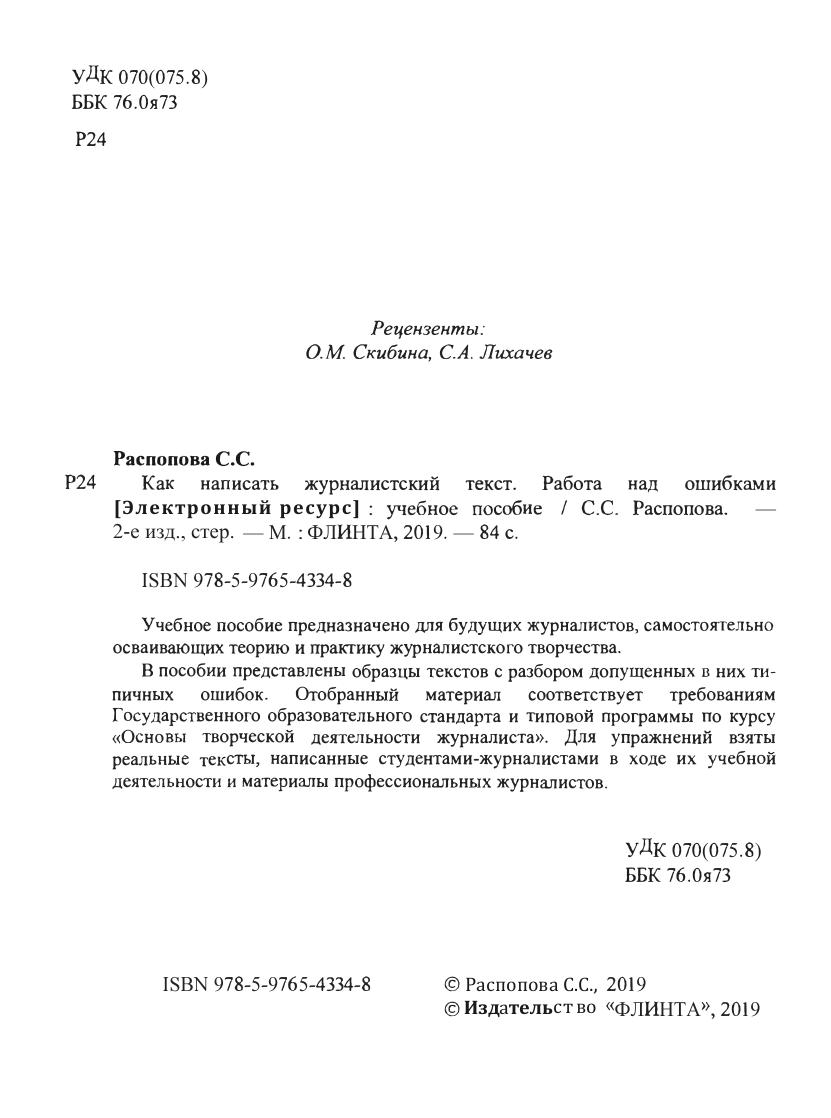 УДК 070(075.8)
ББК 76.0я73

Р24

Рецензенты:
О.М. Скибина, С.А. Лихачев

Распопова С.С.
Р24 Как написать журналистский текст. Работа над ошибками [Электронный ресурс] : учебное пособие / С.С. Распопова. — 2-е изд., стер. — М. : ФЛИНТА, 2019. — 84 с.

ISBN 978-5-9765-4334-8

Учебное пособие предназначено для будущих журналистов, самостоятельно осваивающих теорию и практику журналистского творчества.

В пособии представлены образцы текстов с разбором допущенных в них типичных ошибок. Отобранный материал соответствует требованиям Государственного образовательного стандарта и типовой программы по курсу «Основы творческой деятельности журналиста». Для упражнений взяты реальные тексты, написанные студентами-журналистами в ходе их учебной деятельности и материалы профессиональных журналистов.

УДК 070(075.8)
ББК 76.0я73

ISBN 978-5-9765-4334-8

© Распопова С.С., 2019
© Издательство «ФЛИНТА», 2019